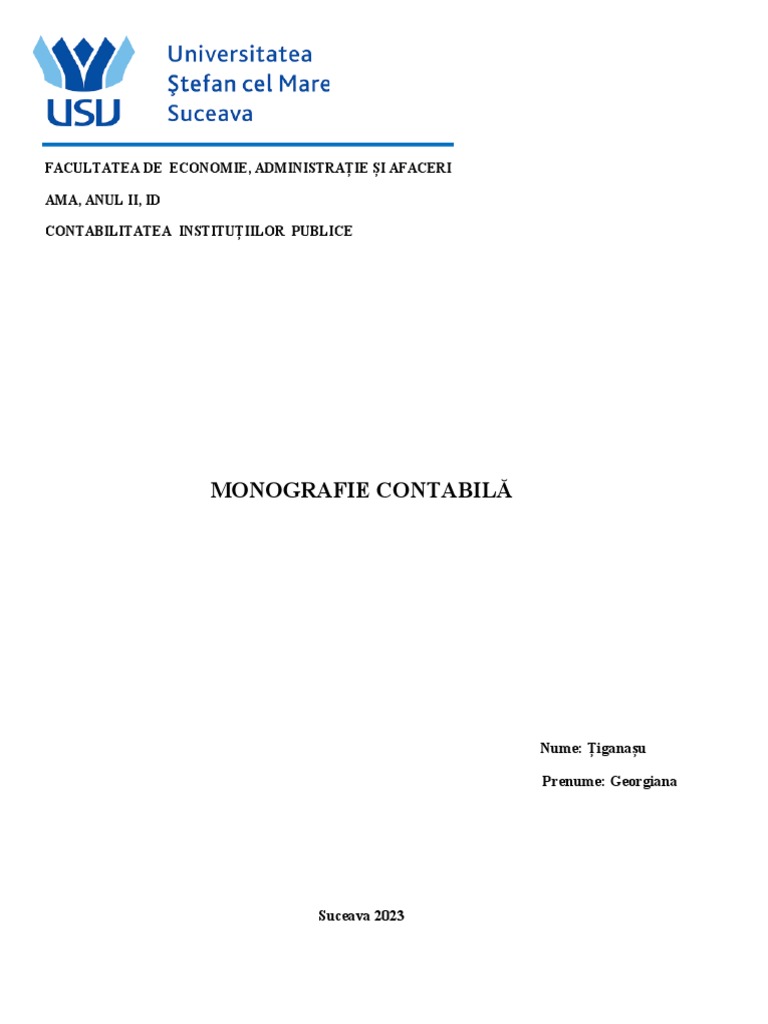 USU
Universitatea
Ştefan cel Mare
Suceava

FACULTATEA DE ECONOMIE, ADMINISTRAȚIE ȘI AFACERI

AMA, ANUL II, ID

CONTABILITATEA INSTITUȚIILOR PUBLICE

MONOGRAFIE CONTABILĂ

Nume: Țiganașu

Prenume: Georgiana

Suceava 2023